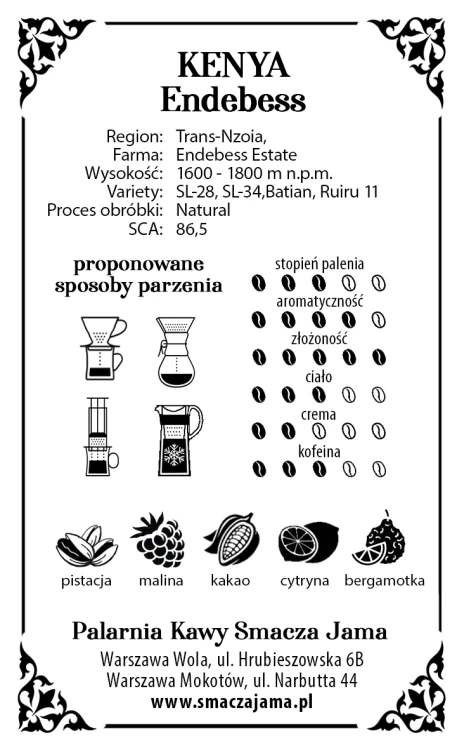 KENYA
Endebess

Region: Trans-Nzoia,
Farma: Endebess Estate
Wysokość: 1600 - 1800 m n.p.m.
Variety: SL-28, SL-34,Batian, Ruiru 11
Proces obróbki: Natural
SCA: 86,5

proponowane sposoby parzenia

stopień palenia
aromatyczność
złożoność
ciało
crema
kofeina

pistacja
malina
kakao
cytryna
bergamotka

Palarnia Kawy Smacza Jama
Warszawa Wola, ul. Hrubieszowska 6B
Warszawa Mokotów, ul. Narbutta 44
www.smaczajama.pl